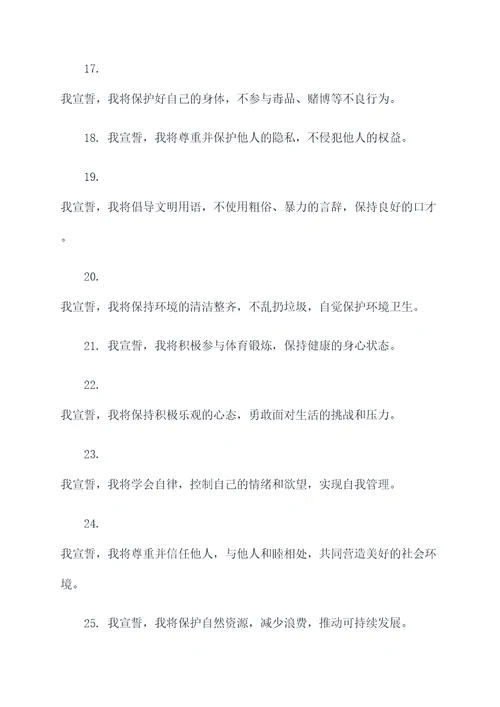 17.

我宣誓，我将保护好自己的身体，不参与毒品、赌博等不良行为。

18. 我宣誓，我将尊重并保护他人的隐私，不侵犯他人的权益。

19.

我宣誓，我将倡导文明用语，不使用粗俗、暴力的言辞，保持良好的口才。

20.

我宣誓，我将保持环境的清洁整齐，不乱扔垃圾，自觉保护环境卫生。

21. 我宣誓，我将积极参与体育锻炼，保持健康的身心状态。

22.

我宣誓，我将保持积极乐观的心态，勇敢面对生活的挑战和压力。

23.

我宣誓，我将学会自律，控制自己的情绪和欲望，实现自我管理。

24.

我宣誓，我将尊重并信任他人，与他人和睦相处，共同营造美好的社会环境。

25. 我宣誓，我将保护自然资源，减少浪费，推动可持续发展。